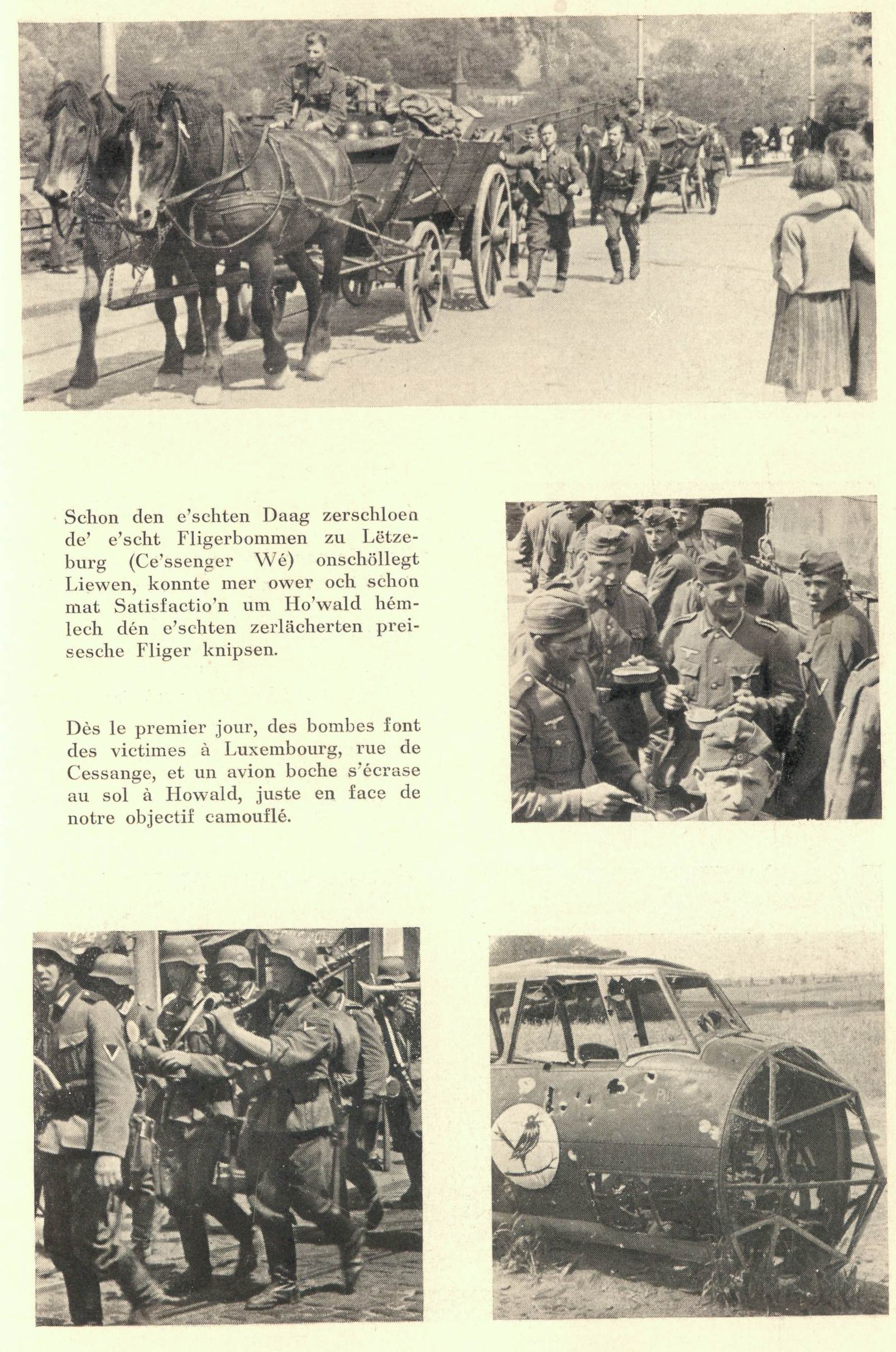 Schon den e'schten Daag zerschloen de' e'scht Fligerbommen zu Lëtzeburg (Ce'ssenger Wé) onschöllegt Liewen, konnte mer ower och schon mat Satisfactio'n um Ho'wald hémlech dén e'schten zerlächerten preisesche Fliger knipsen.

Dès le premier jour, des bombes font des victimes à Luxembourg, rue de Cessange, et un avion boche s'écrase au sol à Howald, juste en face de notre objectif camouflé.